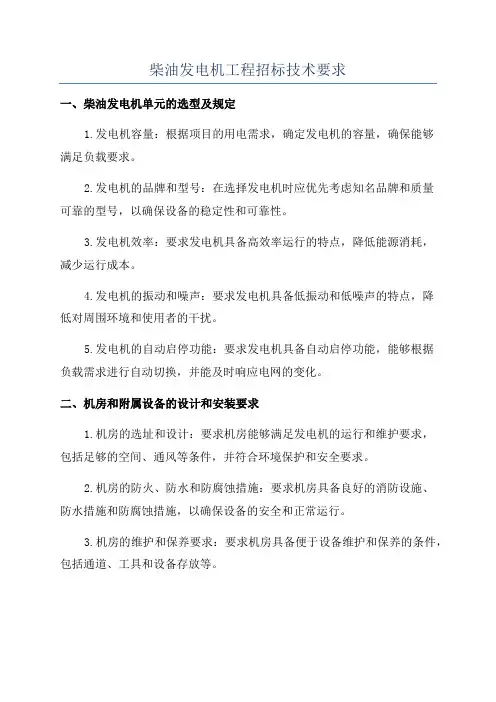 柴油发电机工程招标技术要求

一、柴油发电机单元的选型及规定

1.发电机容量：根据项目的用电需求，确定发电机的容量，确保能够满足负载要求。

2.发电机的品牌和型号：在选择发电机时应优先考虑知名品牌和质量可靠的型号，以确保设备的稳定性和可靠性。

3.发电机效率：要求发电机具备高效率运行的特点，降低能源消耗，减少运行成本。

4.发电机的振动和噪声：要求发电机具备低振动和低噪声的特点，降低对周围环境和使用者的干扰。

5.发电机的自动启停功能：要求发电机具备自动启停功能，能够根据负载需求进行自动切换，并能及时响应电网的变化。

二、机房和附属设备的设计和安装要求

1.机房的选址和设计：要求机房能够满足发电机的运行和维护要求，包括足够的空间、通风等条件，并符合环境保护和安全要求。

2.机房的防火、防水和防腐蚀措施：要求机房具备良好的消防设施、防水措施和防腐蚀措施，以确保设备的安全和正常运行。

3.机房的维护和保养要求：要求机房具备便于设备维护和保养的条件，包括通道、工具和设备存放等。